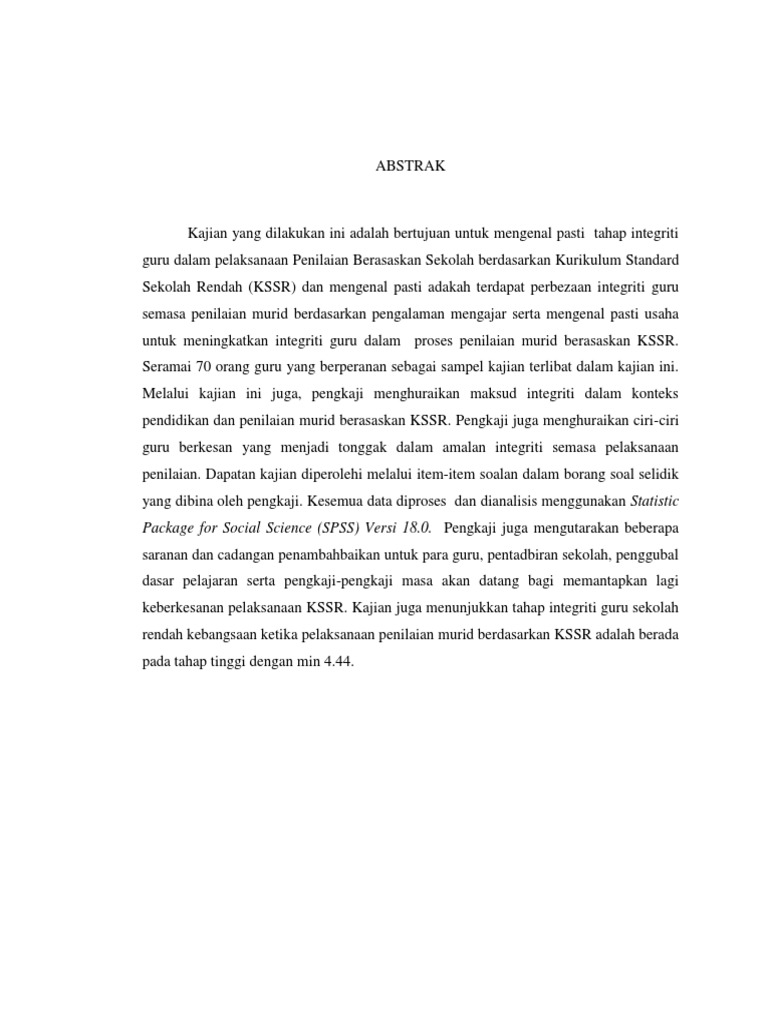 ABSTRAK

Kajian yang dilakukan ini adalah bertujuan untuk mengenal pasti tahap integriti guru dalam pelaksanaan Penilaian Berasaskan Sekolah berdasarkan Kurikulum Standard Sekolah Rendah (KSSR) dan mengenal pasti adakah terdapat perbezaan integriti guru semasa penilaian murid berdasarkan pengalaman mengajar serta mengenal pasti usaha untuk meningkatkan integriti guru dalam proses penilaian murid berasaskan KSSR. Seramai 70 orang guru yang berperanan sebagai sampel kajian terlibat dalam kajian ini. Melalui kajian ini juga, pengkaji menghuraikan maksud integriti dalam konteks pendidikan dan penilaian murid berasaskan KSSR. Pengkaji juga menghuraikan ciri-ciri guru berkesan yang menjadi tonggak dalam amalan integriti semasa pelaksanaan penilaian. Dapatan kajian diperolehi melalui item-item soalan dalam borang soal selidik yang dibina oleh pengkaji. Kesemua data diproses dan dianalisis menggunakan Statistic Package for Social Science (SPSS) Versi 18.0. Pengkaji juga mengutarakan beberapa saranan dan cadangan penambahbaikan untuk para guru, pentadbiran sekolah, penggubal dasar pelajaran serta pengkaji-pengkaji masa akan datang bagi memantapkan lagi keberkesanan pelaksanaan KSSR. Kajian juga menunjukkan tahap integriti guru sekolah rendah kebangsaan ketika pelaksanaan penilaian murid berdasarkan KSSR adalah berada pada tahap tinggi dengan min 4.44.